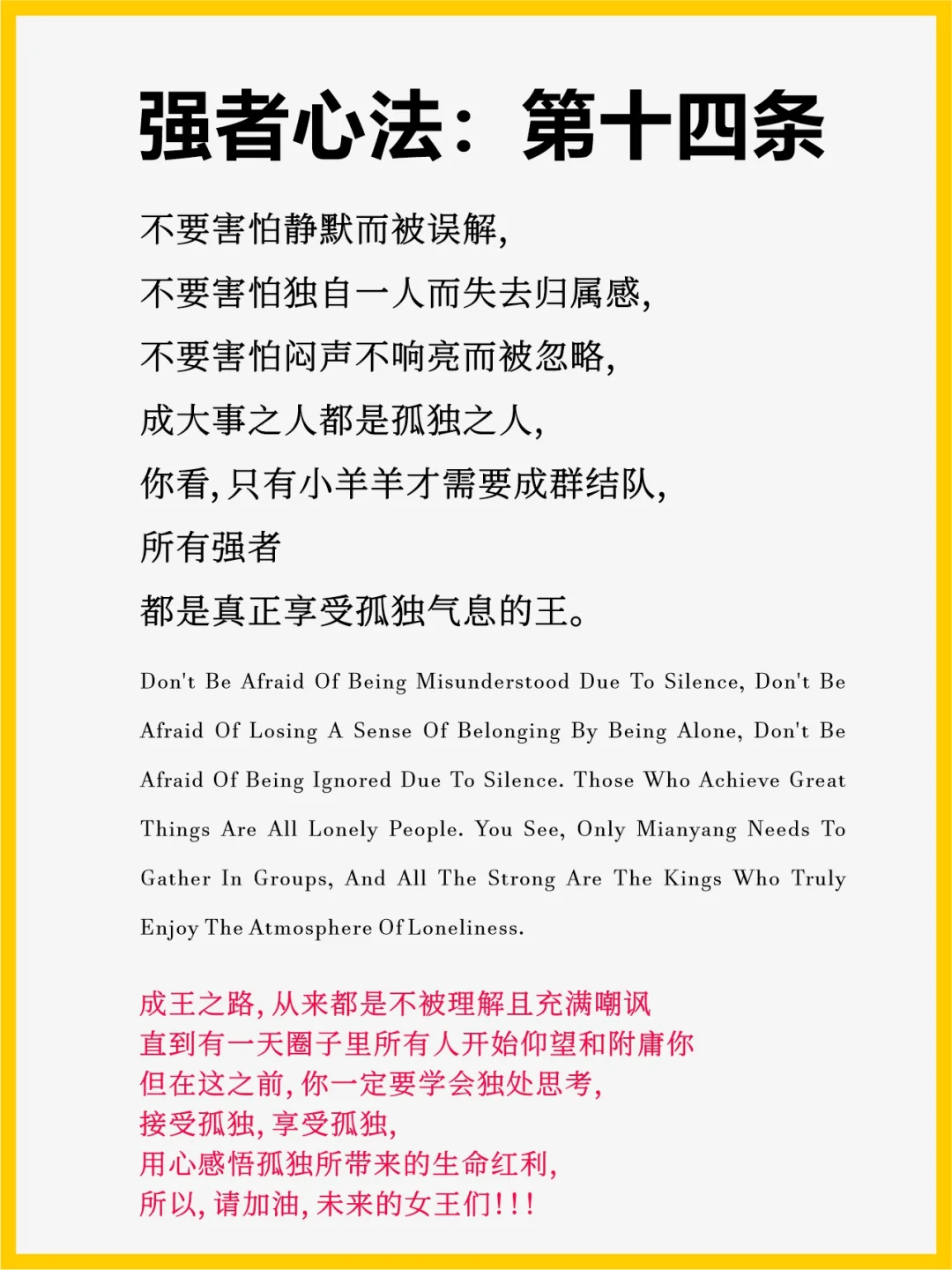 强者心法：第十四条

不要害怕静默而被误解，
不要害怕独自一人而失去归属感，
不要害怕闷声不响亮而被忽略，
成大事之人都是孤独之人，
你看，只有小羊羊才需要成群结队，
所有强者
都是真正享受孤独气息的王。

Don't Be Afraid Of Being Misunderstood Due To Silence, Don't Be Afraid Of Losing A Sense Of Belonging By Being Alone, Don't Be Afraid Of Being Ignored Due To Silence. Those Who Achieve Great Things Are All Lonely People. You See, Only Mianyang Needs To Gather In Groups, And All The Strong Are The Kings Who Truly Enjoy The Atmosphere Of Loneliness.

成王之路，从来都是不被理解且充满嘲讽
直到有一天圈子里所有人开始仰望和附庸你
但在这之前，你一定要学会独处思考，
接受孤独，享受孤独，
用心感悟孤独所带来的生命红利，
所以，请加油，未来的女王们！！！